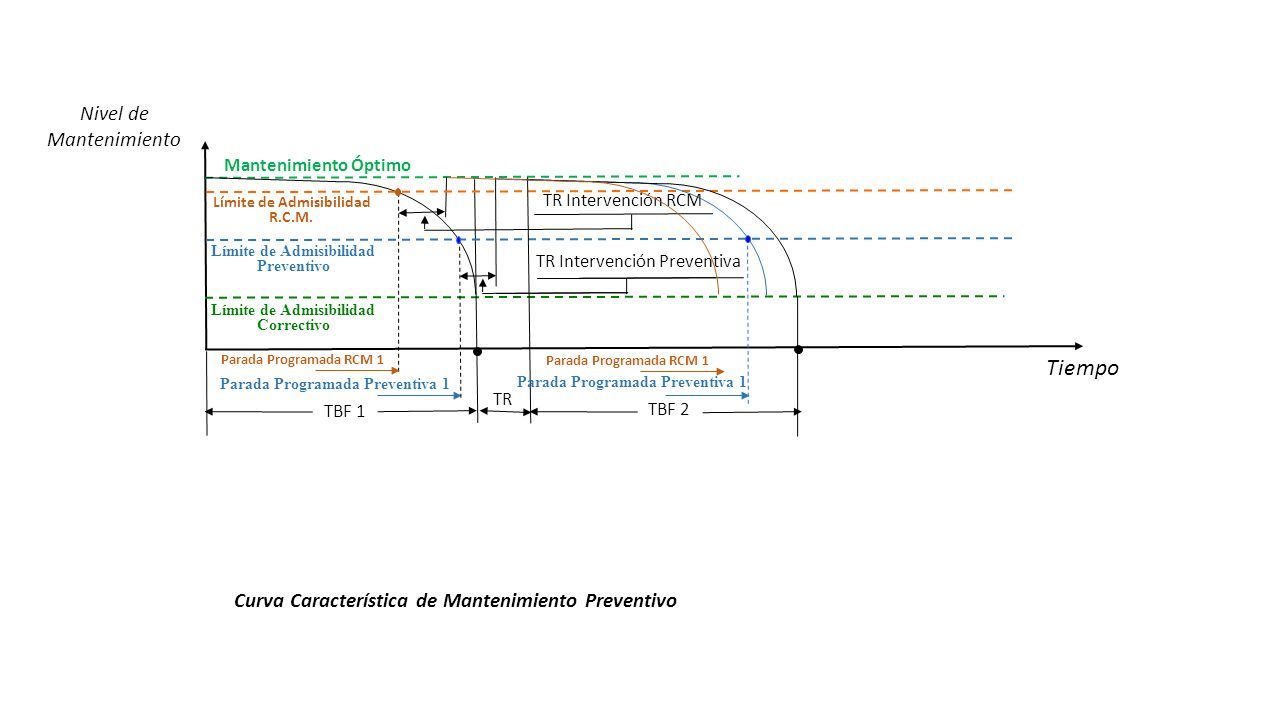 Nivel de Mantenimiento

Mantenimiento Óptimo

Límite de Admisibilidad R.C.M.

TR Intervención RCM

Límite de Admisibilidad Preventivo

TR Intervención Preventiva

Límite de Admisibilidad Correctivo

Parada Programada RCM 1

Parada Programada RCM 1

Tiempo

Parada Programada Preventiva 1

Parada Programada Preventiva 1

TR

TBF 1

TBF 2

Curva Característica de Mantenimiento Preventivo